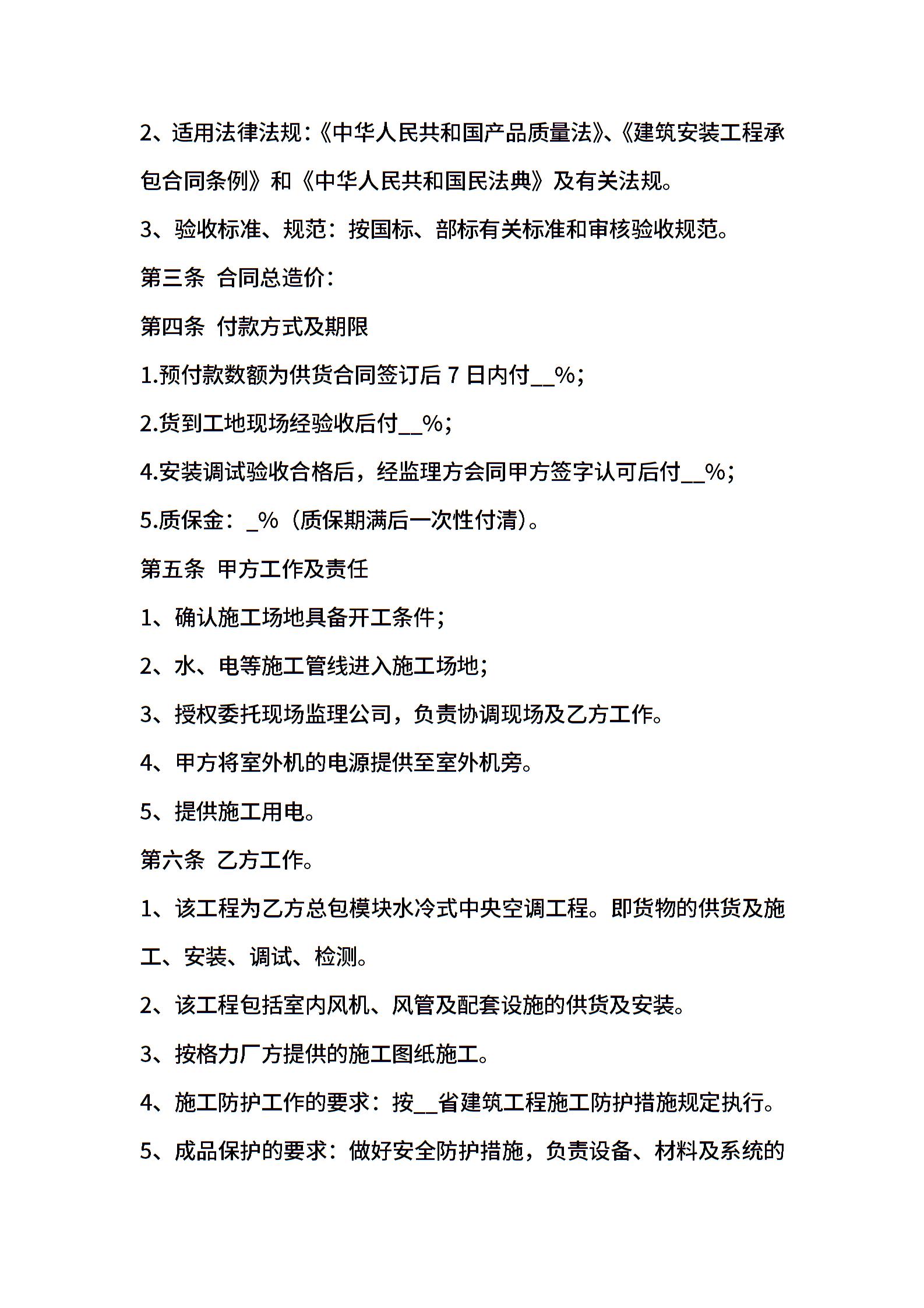 2、适用法律法规：《中华人民共和国产品质量法》、《建筑安装工程承包合同条例》和《中华人民共和国民法典》及有关法规。

3、验收标准、规范：按国标、部标有关标准和审核验收规范。

第三条 合同总造价：

第四条 付款方式及期限

1.预付款数额为供货合同签订后 7 日内付__%；

2.货到工地现场经验收后付__%；

4.安装调试验收合格后，经监理方会同甲方签字认可后付__%；

5.质保金：_%（质保期满后一次性付清）。

第五条 甲方工作及责任

1、确认施工场地具备开工条件；

2、水、电等施工管线进入施工场地；

3、授权委托现场监理公司，负责协调现场及乙方工作。

4、甲方将室外机的电源提供至室外机旁。

5、提供施工用电。

第六条 乙方工作。

1、该工程为乙方总包模块水冷式中央空调工程。即货物的供货及施工、安装、调试、检测。

2、该工程包括室内风机、风管及配套设施的供货及安装。

3、按格力厂方提供的施工图纸施工。

4、施工防护工作的要求：按__省建筑工程施工防护措施规定执行。

5、成品保护的要求：做好安全防护措施，负责设备、材料及系统的